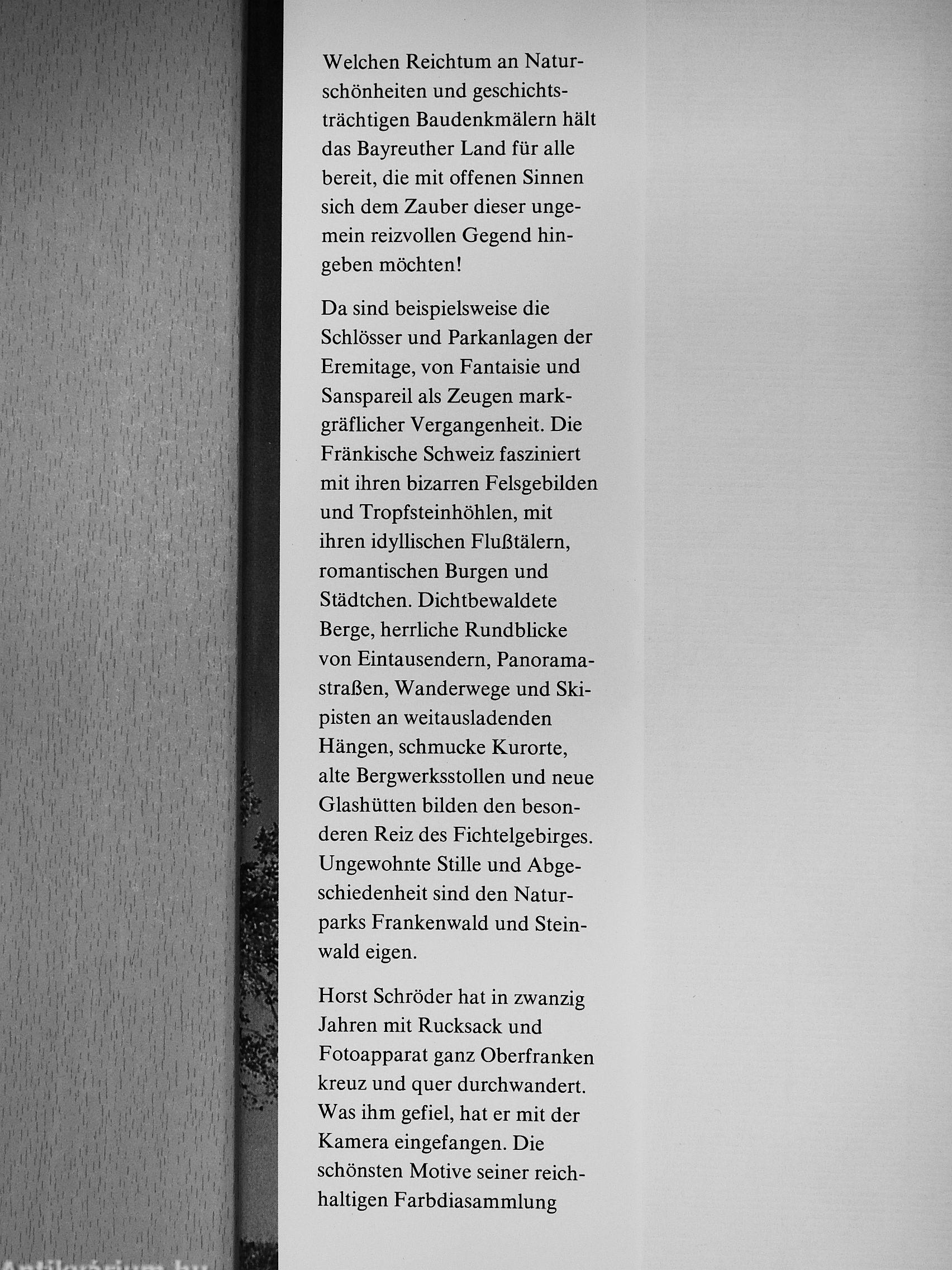 Welchen Reichtum an Naturschönheiten und geschichtsträchtigen Baudenkmälern hält das Bayreuther Land für alle bereit, die mit offenen Sinnen sich dem Zauber dieser ungemein reizvollen Gegend hingeben möchten!

Da sind beispielsweise die Schlösser und Parkanlagen der Eremitage, von Fantaisie und Sanspareil als Zeugen markgräflicher Vergangenheit. Die Fränkische Schweiz fasziniert mit ihren bizarren Felsgebilden und Tropfsteinhöhlen, mit ihren idyllischen Flußtälern, romantischen Burgen und Städtchen. Dichtbewaldete Berge, herrliche Rundblicke von Eintausendern, Panoramastraßen, Wanderwege und Skipisten an weitausladenden Hängen, schmucke Kurorte, alte Bergwerksstollen und neue Glashütten bilden den besonderen Reiz des Fichtelgebirges. Ungewohnte Stille und Abgeschiedenheit sind den Naturparks Frankenwald und Steinwald eigen.

Horst Schröder hat in zwanzig Jahren mit Rucksack und Fotoapparat ganz Oberfranken kreuz und quer durchwandert. Was ihm gefiel, hat er mit der Kamera eingefangen. Die schönsten Motive seiner reichhaltigen Farbdiasammlung

Antikvárium.hu